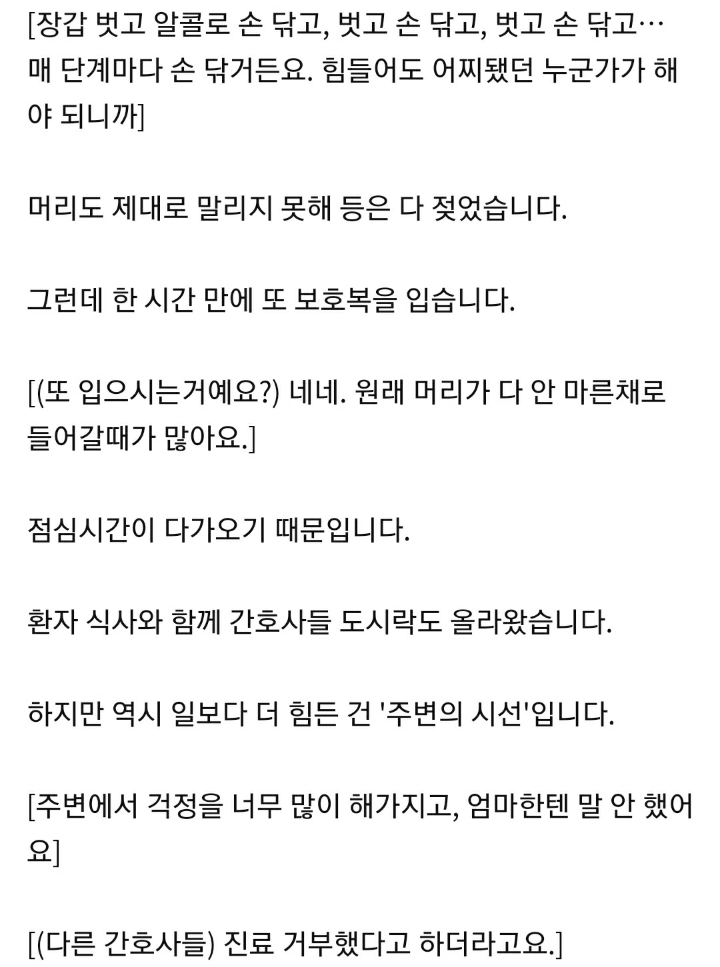 [장갑 벗고 알콜로 손 닦고, 벗고 손 닦고, 벗고 손 닦고… 매 단계마다 손 닦거든요. 힘들어도 어찌됐던 누군가가 해야 되니까]

머리도 제대로 말리지 못해 등은 다 젖었습니다.

그런데 한 시간 만에 또 보호복을 입습니다.

[(또 입으시는거예요?) 네네. 원래 머리가 다 안 마른채로 들어갈때가 많아요.]

점심시간이 다가오기 때문입니다.

환자 식사와 함께 간호사들 도시락도 올라왔습니다.

하지만 역시 일보다 더 힘든 건 '주변의 시선'입니다.

[주변에서 걱정을 너무 많이 해가지고, 엄마한텐 말 안 했어요]

[(다른 간호사들) 진료 거부했다고 하더라고요.]